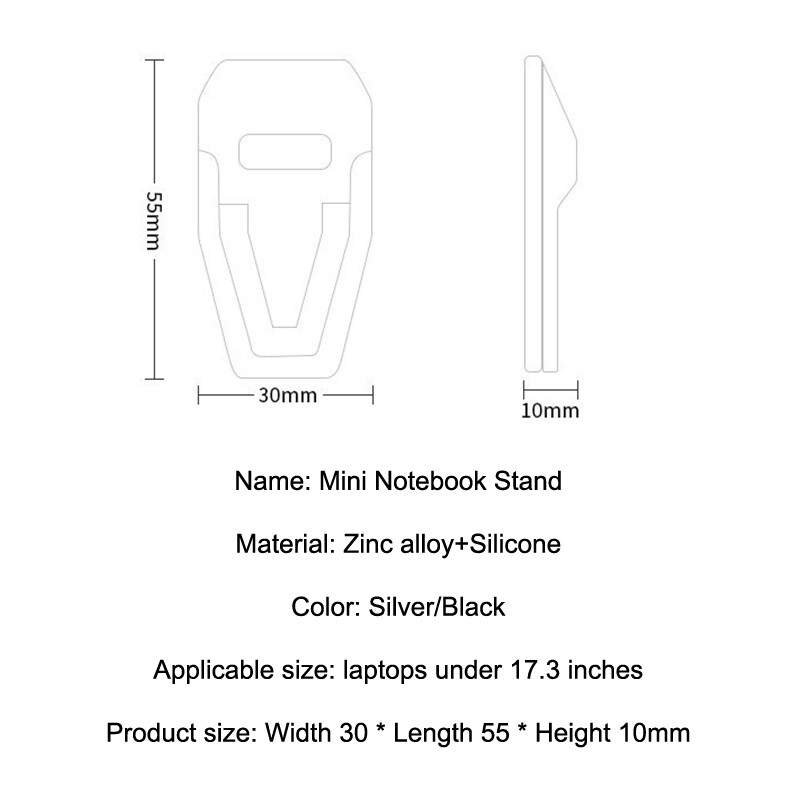 55mm

30mm

10mm

Name: Mini Notebook Stand

Material: Zinc alloy+Silicone

Color: Silver/Black

Applicable size: laptops under 17.3 inches

Product size: Width 30 * Length 55 * Height 10mm